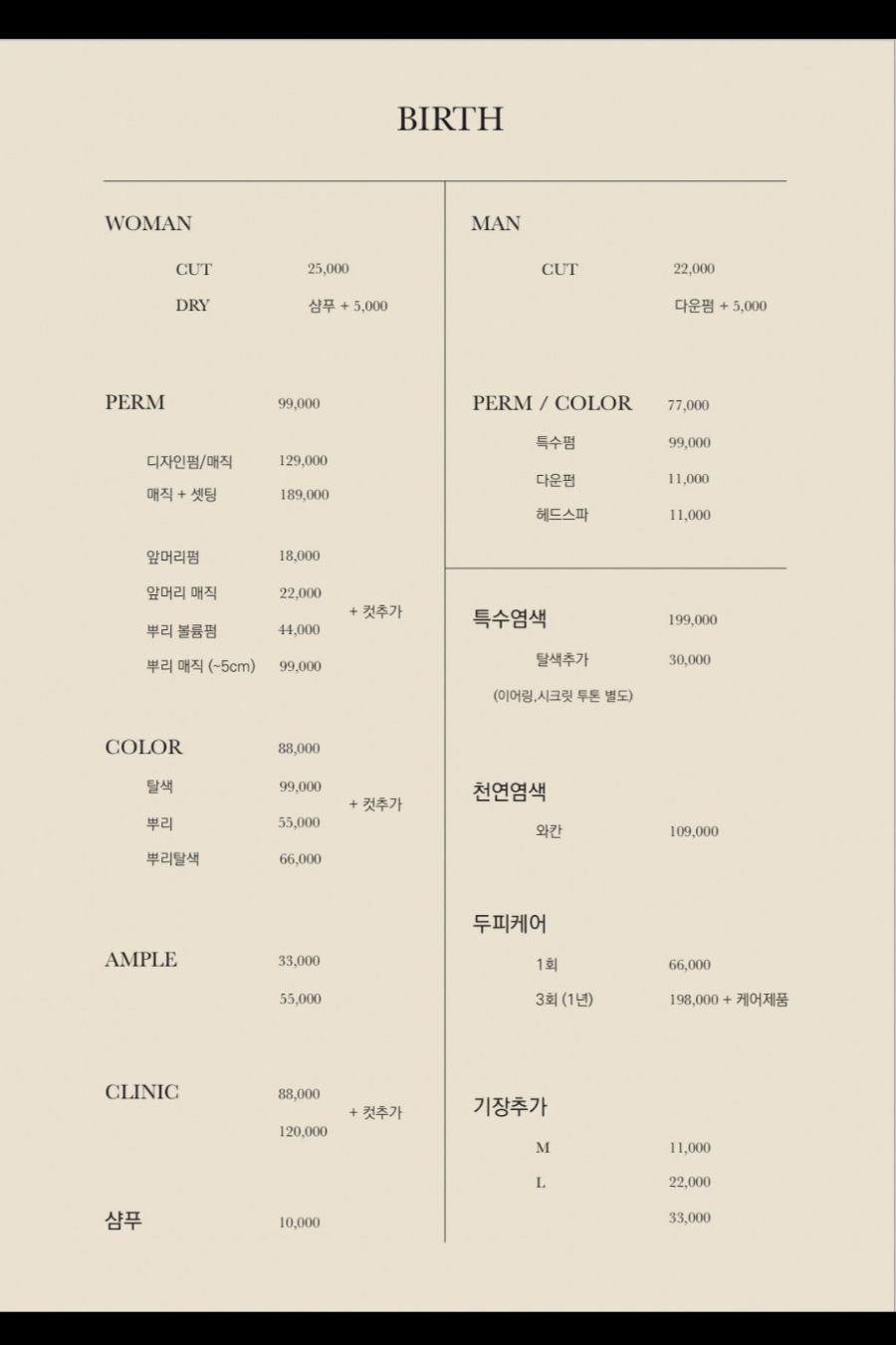 BIRTH

WOMAN

CUT 25,000
DRY 샴푸 + 5,000

PERM 99,000

디자인펌/매직 129,000
매직 + 셋팅 189,000

앞머리펌 18,000
앞머리 매직 22,000
뿌리 볼륨펌 44,000
뿌리 매직 (~5cm) 99,000
+ 컷추가

COLOR 88,000

탈색 99,000
뿌리 55,000
뿌리탈색 66,000
+ 컷추가

AMPLE 33,000
55,000

CLINIC 88,000
120,000
+ 컷추가

샴푸 10,000

MAN

CUT 22,000
다운펌 + 5,000

PERM / COLOR 77,000

특수펌 99,000
다운펌 11,000
헤드스파 11,000

특수염색 199,000

탈색추가 30,000
(이어링,시크릿 투톤 별도)

천연염색

와칸 109,000

두피케어

1회 66,000
3회 (1년) 198,000 + 케어제품

기장추가

M 11,000
L 22,000
33,000